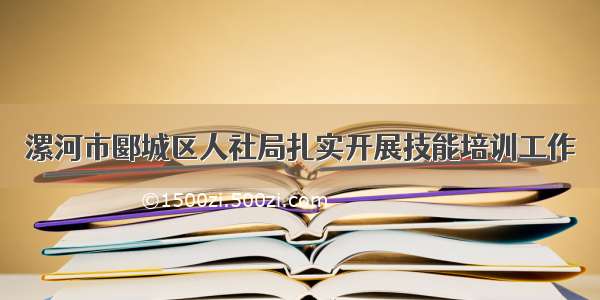 漯河市郾城区人社局扎实开展技能培训工作

©1500zi.500zi.com